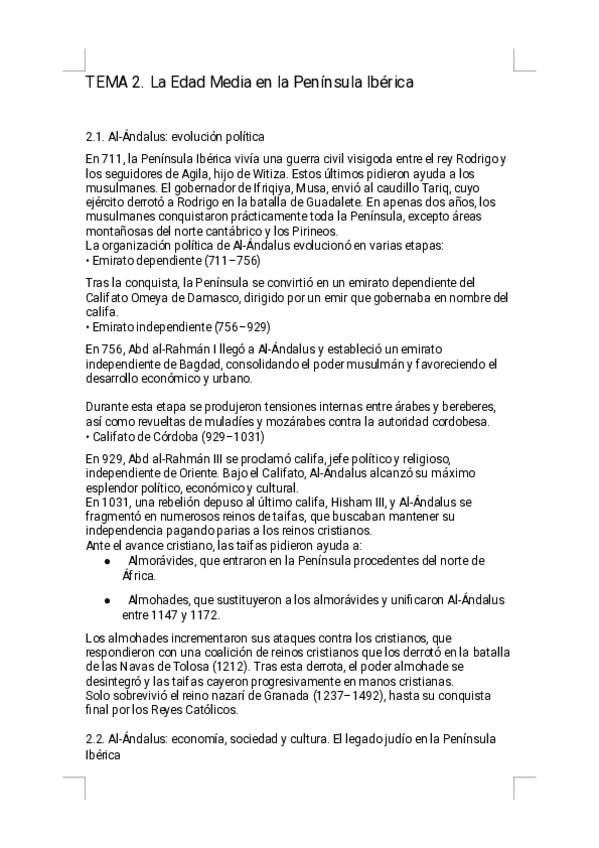 TEMA 2. La Edad Media en la Península Ibérica

2.1. Al-Ándalus: evolución política

En 711, la Península Ibérica vivía una guerra civil visigoda entre el rey Rodrigo y los seguidores de Agila, hijo de Witiza. Estos últimos pidieron ayuda a los musulmanes. El gobernador de Ifriqiya, Musa, envió al caudillo Tariq, cuyo ejército derrotó a Rodrigo en la batalla de Guadalete. En apenas dos años, los musulmanes conquistaron prácticamente toda la Península, excepto áreas montañosas del norte cantábrico y los Pirineos.
La organización política de Al-Ándalus evolucionó en varias etapas:
• Emirato dependiente (711–756)

Tras la conquista, la Península se convirtió en un emirato dependiente del Califato Omeya de Damasco, dirigido por un emir que gobernaba en nombre del califa.
• Emirato independiente (756–929)

En 756, Abd al-Rahmán I llegó a Al-Ándalus y estableció un emirato independiente de Bagdad, consolidando el poder musulmán y favoreciendo el desarrollo económico y urbano.

Durante esta etapa se produjeron tensiones internas entre árabes y bereberes, así como revueltas de muladíes y mozárabes contra la autoridad cordobesa.
• Califato de Córdoba (929–1031)

En 929, Abd al-Rahmán III se proclamó califa, jefe político y religioso, independiente de Oriente. Bajo el Califato, Al-Ándalus alcanzó su máximo esplendor político, económico y cultural.
En 1031, una rebelión depuso al último califa, Hisham III, y Al-Ándalus se fragmentó en numerosos reinos de taifas, que buscaban mantener su independencia pagando parias a los reinos cristianos.
Ante el avance cristiano, las taifas pidieron ayuda a:
• Almorávides, que entraron en la Península procedentes del norte de África.
• Almohades, que sustituyeron a los almorávides y unificaron Al-Ándalus entre 1147 y 1172.

Los almohades incrementaron sus ataques contra los cristianos, que respondieron con una coalición de reinos cristianos que los derrotó en la batalla de las Navas de Tolosa (1212). Tras esta derrota, el poder almohade se desintegró y las taifas cayeron progresivamente en manos cristianas.
Solo sobrevivió el reino nazarí de Granada (1237–1492), hasta su conquista final por los Reyes Católicos.

2.2. Al-Ándalus: economía, sociedad y cultura. El legado judío en la Península Ibérica